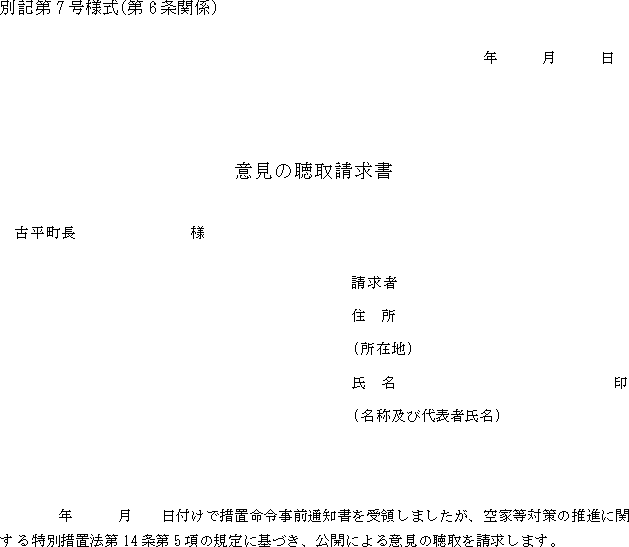 別記第7号様式(第6条関係)

年　月　日

意見の聴取請求書

古平町長　様

請求者

住　所

(所在地)

氏　名　印

(名称及び代表者氏名)

年　月　日付けで措置命令事前通知書を受領しましたが、空家等対策の推進に関する特別措置法第14条第5項の規定に基づき、公開による意見の聴取を請求します。